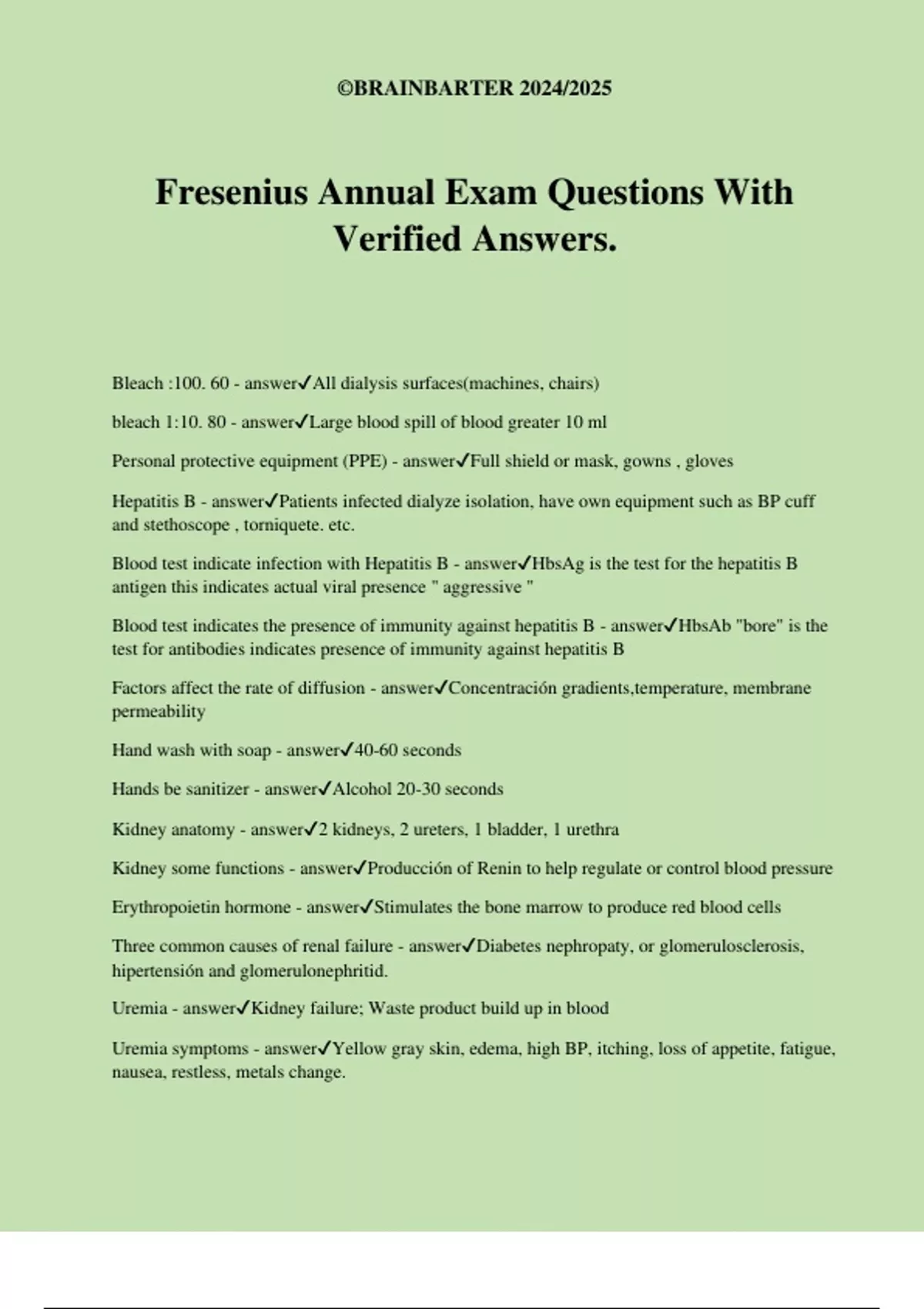 ©BRAINBARTER 2024/2025

Fresenius Annual Exam Questions With Verified Answers.

Bleach :100. 60 - answer✓All dialysis surfaces(machines, chairs)

bleach 1:10. 80 - answer✓Large blood spill of blood greater 10 ml

Personal protective equipment (PPE) - answer✓Full shield or mask, gowns , gloves

Hepatitis B - answer✓Patients infected dialyze isolation, have own equipment such as BP cuff and stethoscope , torniquete. etc.

Blood test indicate infection with Hepatitis B - answer✓HbsAg is the test for the hepatitis B antigen this indicates actual viral presence " aggressive "

Blood test indicates the presence of immunity against hepatitis B - answer✓HbsAb "bore" is the test for antibodies indicates presence of immunity against hepatitis B

Factors affect the rate of diffusion - answer✓Concentración gradients,temperature, membrane permeability

Hand wash with soap - answer✓40-60 seconds

Hands be sanitizer - answer✓Alcohol 20-30 seconds

Kidney anatomy - answer✓2 kidneys, 2 ureters, 1 bladder, 1 urethra

Kidney some functions - answer✓Producción of Renin to help regulate or control blood pressure

Erythropoietin hormone - answer✓Stimulates the bone marrow to produce red blood cells

Three common causes of renal failure - answer✓Diabetes nephropaty, or glomerulosclerosis, hipertensión and glomerulonephritid.

Uremia - answer✓Kidney failure; Waste product build up in blood

Uremia symptoms - answer✓Yellow gray skin, edema, high BP, itching, loss of appetite, fatigue, nausea, restless, metals change.